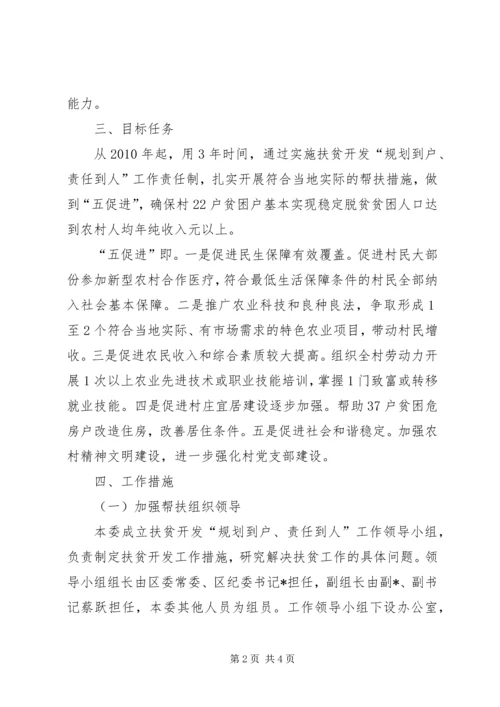 能力。

三、目标任务

从 2010 年起，用 3 年时间，通过实施扶贫开发“规划到户、责任到人”工作责任制，扎实开展符合当地实际的帮扶措施，做到“五促进”，确保村 22 户贫困户基本实现稳定脱贫贫困人口达到农村人均年纯收入元以上。

“五促进”即。一是促进民生保障有效覆盖。促进村民大部份参加新型农村合作医疗，符合最低生活保障条件的村民全部纳入社会基本保障。二是推广农业科技和良种良法，争取形成 1 至 2 个符合当地实际、有市场需求的特色农业项目，带动村民增收。三是促进农民收入和综合素质较大提高。组织全村劳动力开展 1 次以上农业先进技术或职业技能培训，掌握 1 门致富或转移就业技能。四是促进村庄宜居建设逐步加强。帮助 37 户贫困危房户改造住房，改善居住条件。五是促进社会和谐稳定。加强农村精神文明建设，进一步强化村党支部建设。

四、工作措施

（一）加强帮扶组织领导

本委成立扶贫开发“规划到户、责任到人”工作领导小组，负责制定扶贫开发工作措施，研究解决扶贫工作的具体问题。领导小组组长由区委常委、区纪委书记*担任，副组长由副*、副书记蔡跃担任，本委其他人员为组员。工作领导小组下设办公室，

第 2 页 共 4 页